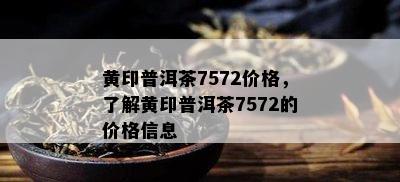 黄印普洱茶7572价格，了解黄印普洱茶7572的价格信息